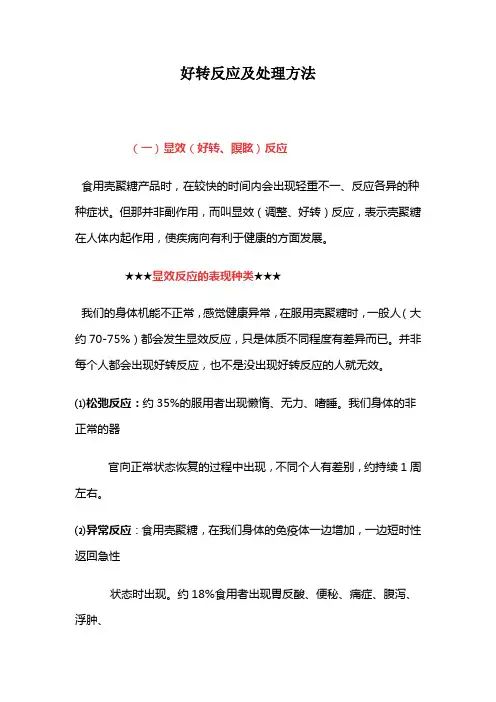 好转反应及处理方法

（一）显效（好转、瞑眩）反应

食用壳聚糖产品时，在较快的时间内会出现轻重不一、反应各异的种种症状。但那并非副作用，而叫显效（调整、好转）反应，表示壳聚糖在人体内起作用，使疾病向有利于健康的方面发展。

★★★显效反应的表现种类★★★

我们的身体机能不正常，感觉健康异常，在服用壳聚糖时，一般人（大约 70-75%）都会发生显效反应，只是体质不同程度有差异而已。并非每个人都会出现好转反应，也不是没出现好转反应的人就无效。

⑴松弛反应：约 35%的服用者出现懒惰、无力、嗜睡。我们身体的非正常的器

官向正常状态恢复的过程中出现，不同个人有差别，约持续 1 周左右。

⑵异常反应：食用壳聚糖，在我们身体的免疫体一边增加，一边短时性返回急性

状态时出现。约 18%食用者出现胃反酸、便秘、痛症、腹泻、浮肿、